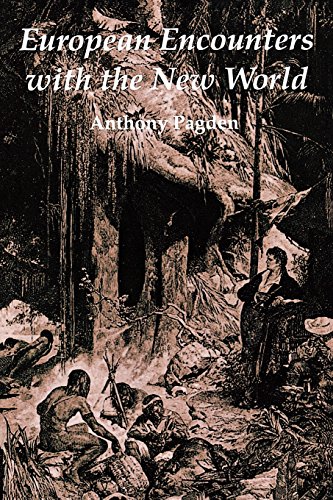 European Encounters with the New World

Anthony Pagden